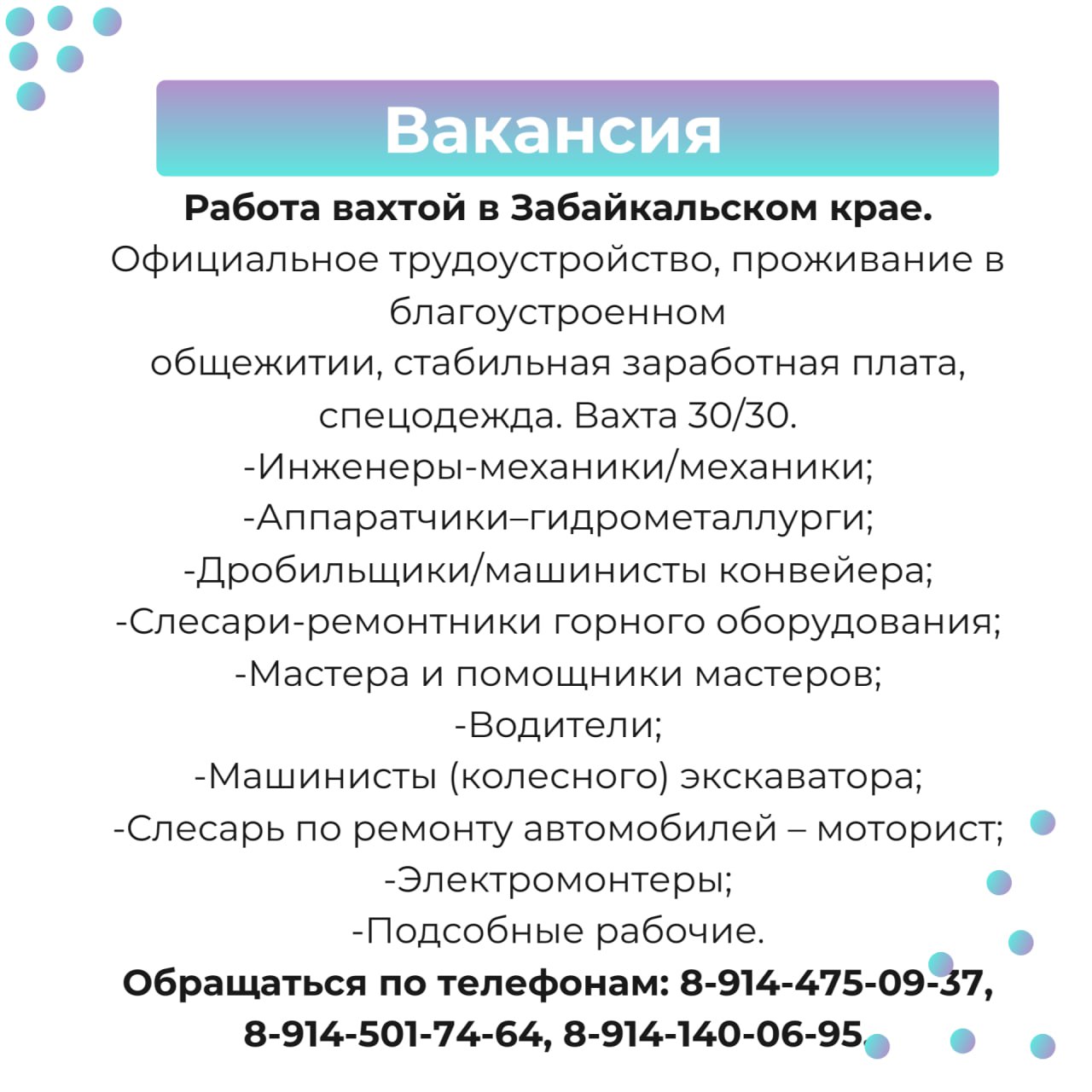 Вакансия

Работа вахтой в Забайкальском крае.

Официальное трудоустройство, проживание в благоустроенном общежитии, стабильная заработная плата, спецодежда. Вахта 30/30.

-Инженеры-механики/механики;
-Аппаратчики–гидрометаллурги;
-Дробильщики/машинисты конвейера;
-Слесари-ремонтники горного оборудования;
-Мастера и помощники мастеров;
-Водители;
-Машинисты (колесного) экскаватора;
-Слесарь по ремонту автомобилей – моторист;
-Электромонтеры;
-Подсобные рабочие.

Обращаться по телефонам: 8-914-475-09-37, 8-914-501-74-64, 8-914-140-06-95.